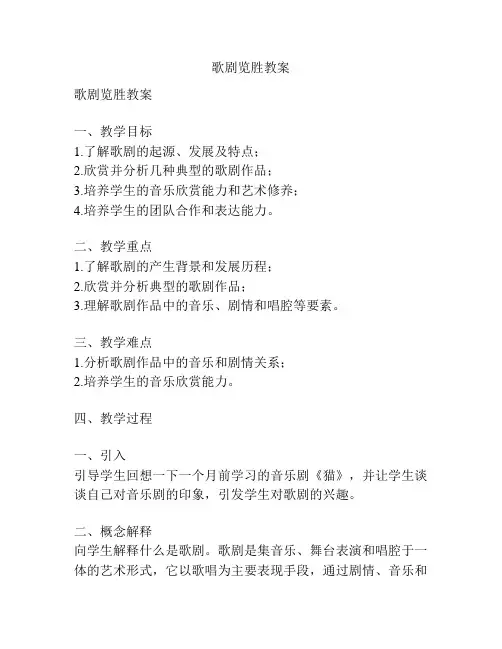 歌剧览胜教案

歌剧览胜教案

一、教学目标
1.了解歌剧的起源、发展及特点；
2.欣赏并分析几种典型的歌剧作品；
3.培养学生的音乐欣赏能力和艺术修养；
4.培养学生的团队合作和表达能力。

二、教学重点
1.了解歌剧的产生背景和发展历程；
2.欣赏并分析典型的歌剧作品；
3.理解歌剧作品中的音乐、剧情和唱腔等要素。

三、教学难点
1.分析歌剧作品中的音乐和剧情关系；
2.培养学生的音乐欣赏能力。

四、教学过程

一、引入
引导学生回想一下一个月前学习的音乐剧《猫》，并让学生谈谈自己对音乐剧的印象，引发学生对歌剧的兴趣。

二、概念解释
向学生解释什么是歌剧。歌剧是集音乐、舞台表演和唱腔于一体的艺术形式，它以歌唱为主要表现手段，通过剧情、音乐和